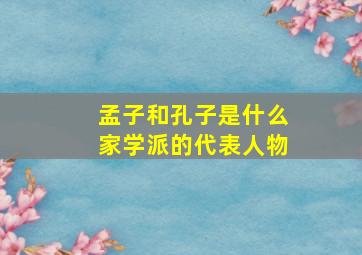 孟子和孔子是什么家学派的代表人物